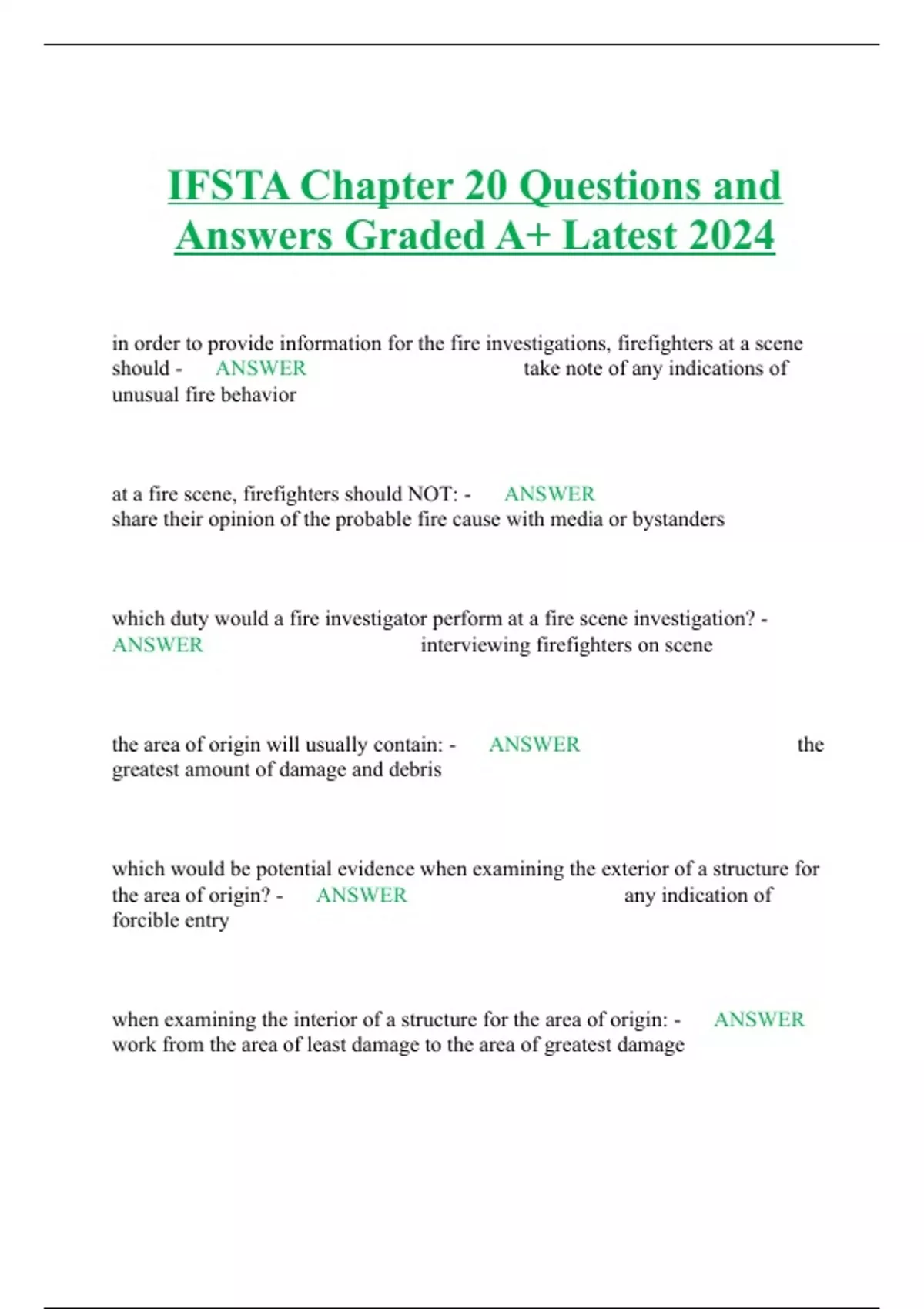 IFSTA Chapter 20 Questions and Answers Graded A+ Latest 2024

in order to provide information for the fire investigations, firefighters at a scene should - ANSWER take note of any indications of unusual fire behavior

at a fire scene, firefighters should NOT: - ANSWER share their opinion of the probable fire cause with media or bystanders

which duty would a fire investigator perform at a fire scene investigation? - ANSWER interviewing firefighters on scene

the area of origin will usually contain: - ANSWER the greatest amount of damage and debris

which would be potential evidence when examining the exterior of a structure for the area of origin? - ANSWER any indication of forcible entry

when examining the interior of a structure for the area of origin: - ANSWER work from the area of least damage to the area of greatest damage